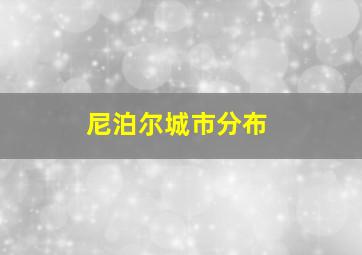 尼泊尔城市分布